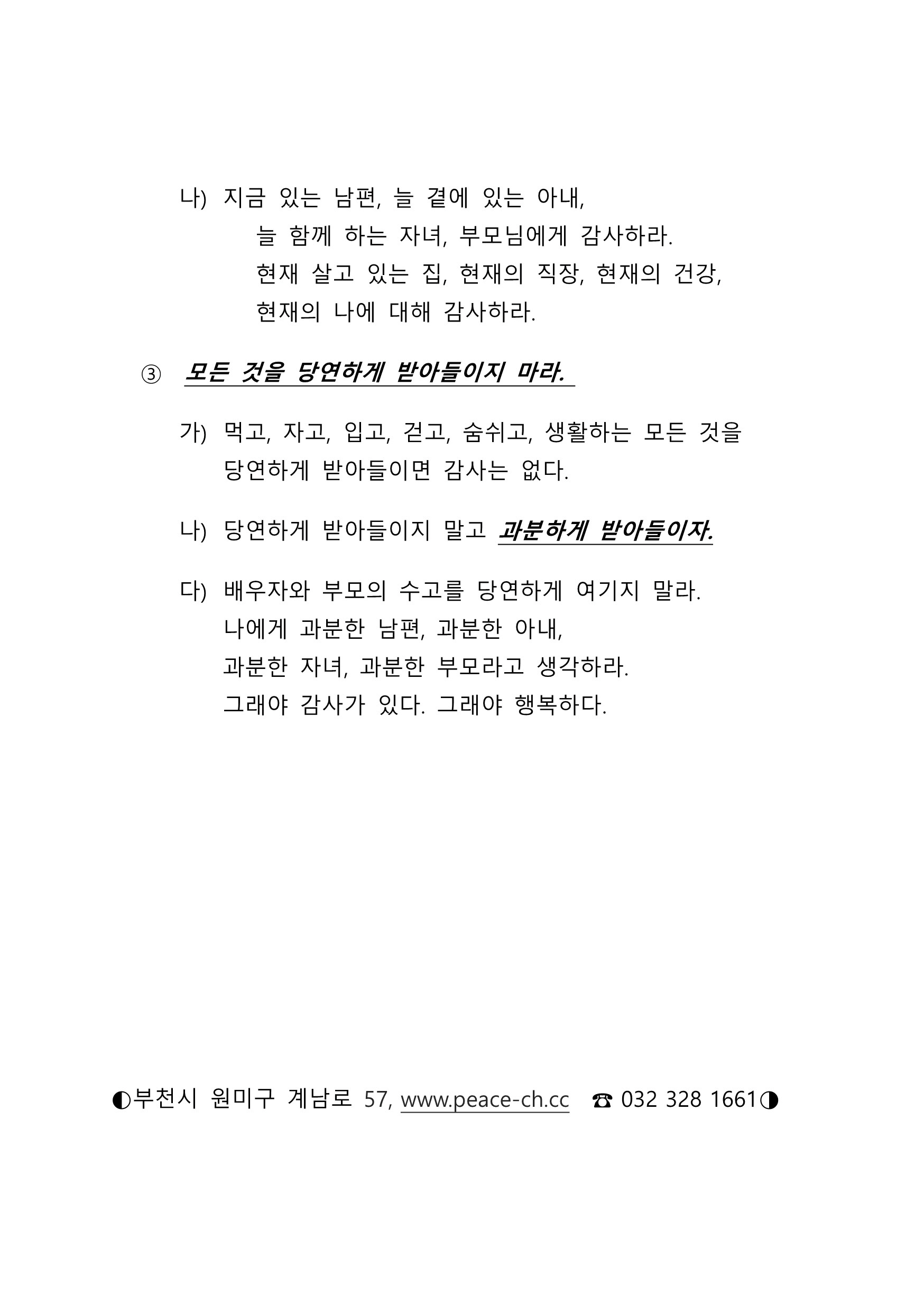 나) 지금 있는 남편, 늘 곁에 있는 아내,
늘 함께 하는 자녀, 부모님에게 감사하라.
현재 살고 있는 집, 현재의 직장, 현재의 건강,
현재의 나에 대해 감사하라.

③ 모든 것을 당연하게 받아들이지 마라.

가) 먹고, 자고, 입고, 걷고, 숨쉬고, 생활하는 모든 것을
당연하게 받아들이면 감사는 없다.

나) 당연하게 받아들이지 말고 과분하게 받아들이자.

다) 배우자와 부모의 수고를 당연하게 여기지 말라.
나에게 과분한 남편, 과분한 아내,
과분한 자녀, 과분한 부모라고 생각하라.
그래야 감사가 있다. 그래야 행복하다.

◐부천시 원미구 계남로 57, www.peace-ch.cc ☎ 032 328 1661◑